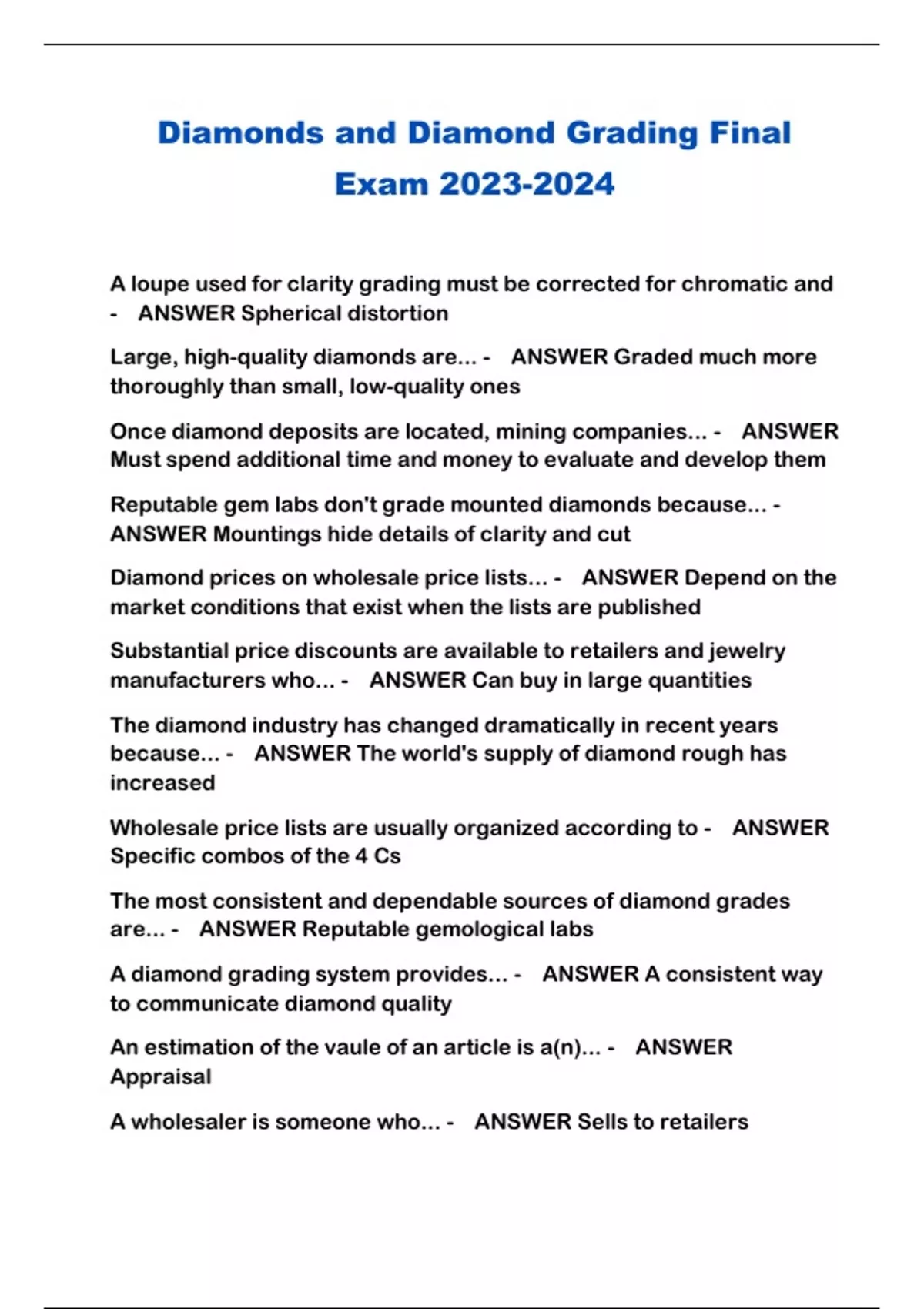 Diamonds and Diamond Grading Final Exam 2023-2024

A loupe used for clarity grading must be corrected for chromatic and - ANSWER Spherical distortion

Large, high-quality diamonds are... - ANSWER Graded much more thoroughly than small, low-quality ones

Once diamond deposits are located, mining companies... - ANSWER Must spend additional time and money to evaluate and develop them

Reputable gem labs don't grade mounted diamonds because... - ANSWER Mountings hide details of clarity and cut

Diamond prices on wholesale price lists... - ANSWER Depend on the market conditions that exist when the lists are published

Substantial price discounts are available to retailers and jewelry manufacturers who... - ANSWER Can buy in large quantities

The diamond industry has changed dramatically in recent years because... - ANSWER The world's supply of diamond rough has increased

Wholesale price lists are usually organized according to - ANSWER Specific combos of the 4 Cs

The most consistent and dependable sources of diamond grades are... - ANSWER Reputable gemological labs

A diamond grading system provides... - ANSWER A consistent way to communicate diamond quality

An estimation of the vaule of an article is a(n)... - ANSWER Appraisal

A wholesaler is someone who... - ANSWER Sells to retailers